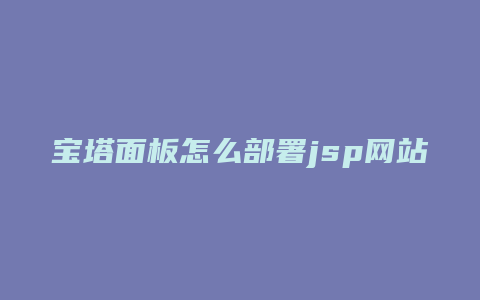 宝塔面板怎么部署jsp网站